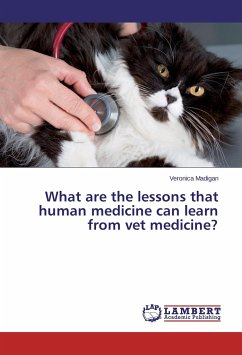 Veronica Madigan

What are the lessons that human medicine can learn from vet medicine?

LAP LAMBERT Academic Publishing